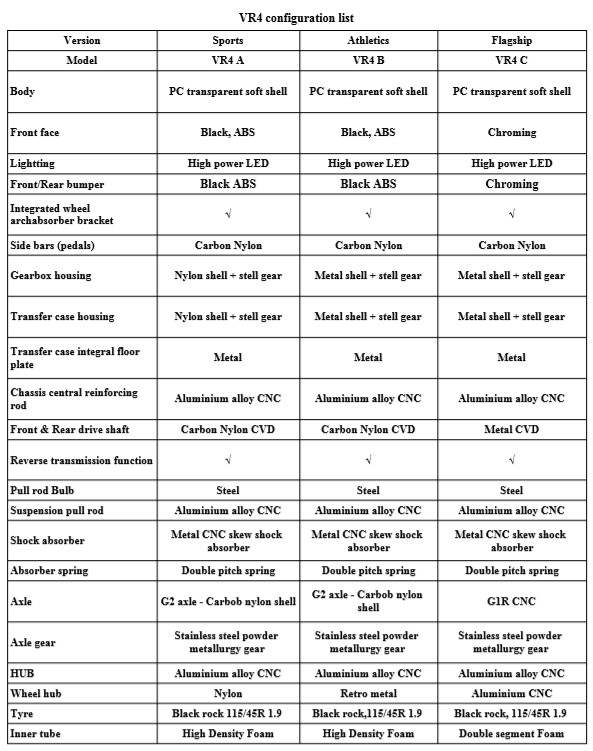 VR4 configuration list

| Version | Sports | Athletics | Flagship |
|---|---|---|---|
| Model | VR4 A | VR4 B | VR4 C |
| Body | PC transparent soft shell | PC transparent soft shell | PC transparent soft shell |
| Front face | Black, ABS | Black, ABS | Chroming |
| Lightting | High power LED | High power LED | High power LED |
| Front/Rear bumper | Black ABS | Black ABS | Chroming |
| Integrated wheel archabsorber bracket | √ | √ | √ |
| Side bars (pedals) | Carbon Nylon | Carbon Nylon | Carbon Nylon |
| Gearbox housing | Nylon shell + stell gear | Metal shell + stell gear | Metal shell + stell gear |
| Transfer case housing | Nylon shell + stell gear | Metal shell + stell gear | Metal shell + stell gear |
| Transfer case integral floor plate | Metal | Metal | Metal |
| Chassis central reinforcing rod | Aluminium alloy CNC | Aluminium alloy CNC | Aluminium alloy CNC |
| Front & Rear drive shaft | Carbon Nylon CVD | Carbon Nylon CVD | Metal CVD |
| Reverse transmission function | √ | √ | √ |
| Pull rod Bulb | Steel | Steel | Steel |
| Suspension pull rod | Aluminium alloy CNC | Aluminium alloy CNC | Aluminium alloy CNC |
| Shock absorber | Metal CNC skew shock absorber | Metal CNC skew shock absorber | Metal CNC skew shock absorber |
| Absorber spring | Double pitch spring | Double pitch spring | Double pitch spring |
| Axle | G2 axle - Carbob nylon shell | G2 axle - Carbob nylon shell | G1R CNC |
| Axle gear | Stainless steel powder metallurgy gear | Stainless steel powder metallurgy gear | Stainless steel powder metallurgy gear |
| HUB | Aluminium alloy CNC | Aluminium alloy CNC | Aluminium alloy CNC |
| Wheel hub | Nylon | Retro metal | Aluminium CNC |
| Tyre | Black rock 115/45R 1.9 | Black rock,115/45R 1.9 | Black rock, 115/45R 1.9 |
| Inner tube | High Density Foam | High Density Foam | Double segment Foam |